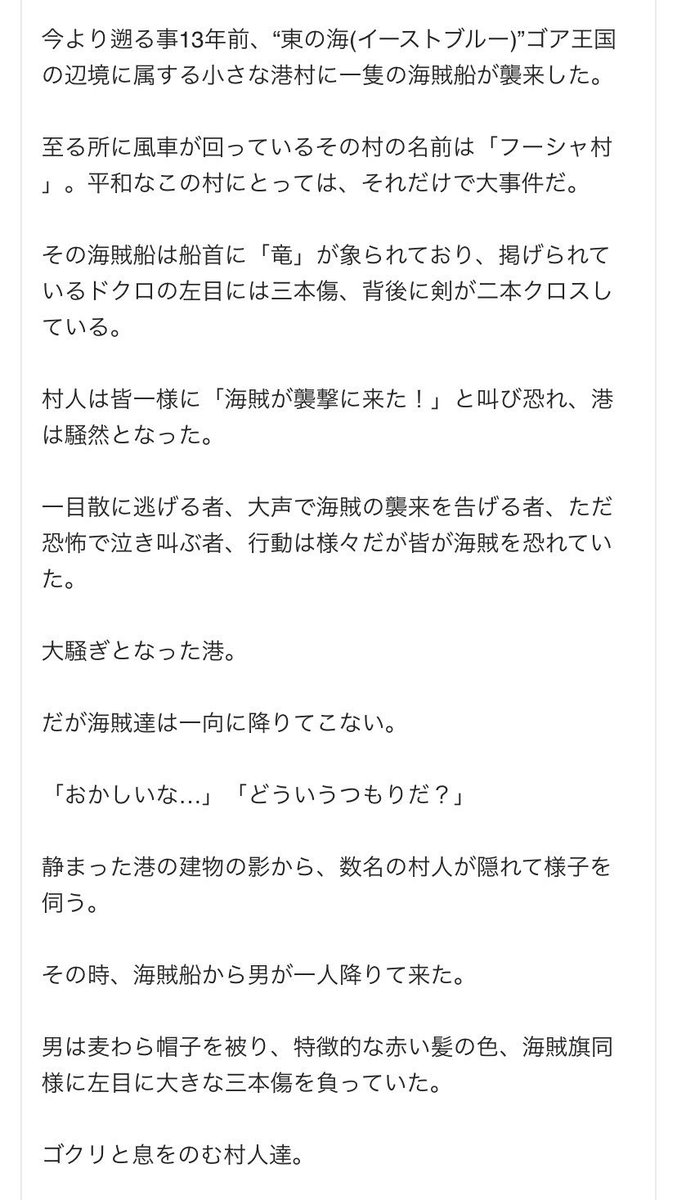 今より遡る事13年前、“東の海(イーストブルー)”ゴア王国の辺境に属する小さな港村に一隻の海賊船が襲来した。

至る所に風車が回っているその村の名前は「フーシャ村」。平和なこの村にとっては、それだけで大事件だ。

その海賊船は船首に「竜」が象られており、掲げられているドクロの左目には三本傷、背後に剣が二本クロスしている。

村人は皆一様に「海賊が襲撃に来た！」と叫び恐れ、港は騒然となった。

一目散に逃げる者、大声で海賊の襲来を告げる者、ただ恐怖で泣き叫ぶ者、行動は様々だが皆が海賊を恐れていた。

大騒ぎとなった港。

だが海賊達は一向に降りてこない。

「おかしいな…」「どういうつもりだ？」

静まった港の建物の影から、数名の村人が隠れて様子を伺う。

その時、海賊船から男が一人降りて来た。

男は麦わら帽子を被り、特徴的な赤い髪の色、海賊旗同様に左目に大きな三本傷を負っていた。

ゴクリと息をのむ村人達。